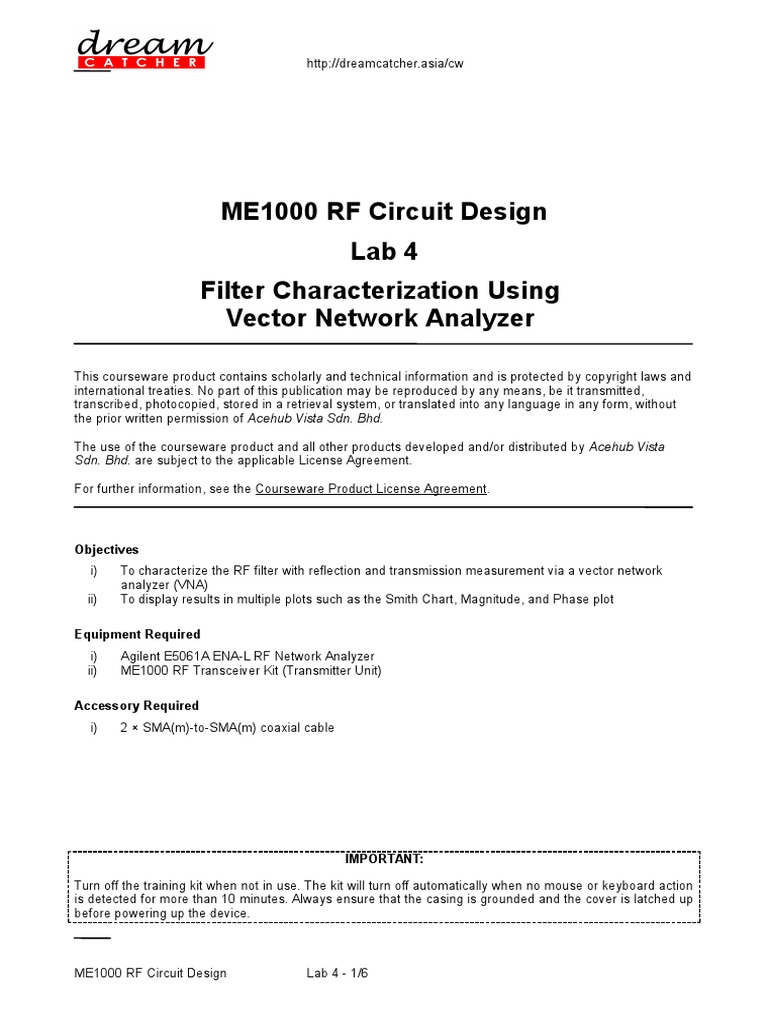 dream
CATCHER

http://dreamcatcher.asia/cw

ME1000 RF Circuit Design
Lab 4
Filter Characterization Using Vector Network Analyzer

This courseware product contains scholarly and technical information and is protected by copyright laws and international treaties. No part of this publication may be reproduced by any means, be it transmitted, transcribed, photocopied, stored in a retrieval system, or translated into any language in any form, without the prior written permission of Acehub Vista Sdn. Bhd.

The use of the courseware product and all other products developed and/or distributed by Acehub Vista Sdn. Bhd. are subject to the applicable License Agreement.

For further information, see the Courseware Product License Agreement.

Objectives
i) To characterize the RF filter with reflection and transmission measurement via a vector network analyzer (VNA)
ii) To display results in multiple plots such as the Smith Chart, Magnitude, and Phase plot

Equipment Required
i) Agilent E5061A ENA-L RF Network Analyzer
ii) ME1000 RF Transceiver Kit (Transmitter Unit)

Accessory Required
i) 2 × SMA(m)-to-SMA(m) coaxial cable

IMPORTANT:
Turn off the training kit when not in use. The kit will turn off automatically when no mouse or keyboard action is detected for more than 10 minutes. Always ensure that the casing is grounded and the cover is latched up before powering up the device.

ME1000 RF Circuit Design Lab 4 - 1/6